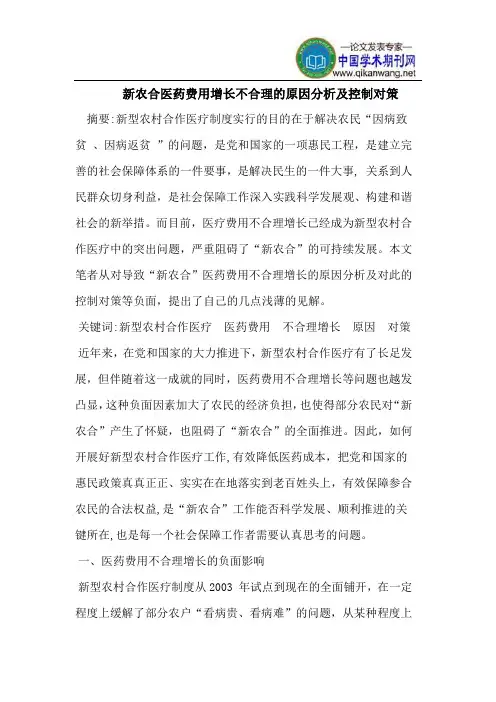 —论文发表专家—
中国学术期刊网
www.qikanwang.net

新农合医药费用增长不合理的原因分析及控制对策

摘要:新型农村合作医疗制度实行的目的在于解决农民“因病致贫 、因病返贫 ”的问题，是党和国家的一项惠民工程，是建立完善的社会保障体系的一件要事，是解决民生的一件大事，关系到人民群众切身利益，是社会保障工作深入实践科学发展观、构建和谐社会的新举措。而目前，医疗费用不合理增长已经成为新型农村合作医疗中的突出问题，严重阻碍了“新农合”的可持续发展。本文笔者从对导致“新农合”医药费用不合理增长的原因分析及对此的控制对策等负面，提出了自己的几点浅薄的见解。

关键词:新型农村合作医疗 医药费用 不合理增长 原因 对策

近年来，在党和国家的大力推进下，新型农村合作医疗有了长足发展，但伴随着这一成就的同时，医药费用不合理增长等问题也越发凸显，这种负面因素加大了农民的经济负担，也使得部分农民对“新农合”产生了怀疑，也阻碍了“新农合”的全面推进。因此，如何开展好新型农村合作医疗工作，有效降低医药成本，把党和国家的惠民政策真真正正、实实在在地落实到老百姓头上，有效保障参合农民的合法权益，是“新农合”工作能否科学发展、顺利推进的关键所在，也是每一个社会保障工作者需要认真思考的问题。

一、医药费用不合理增长的负面影响

新型农村合作医疗制度从 2003 年试点到现在的全面铺开，在一定程度上缓解了部分农户“看病贵、看病难”的问题，从某种程度上